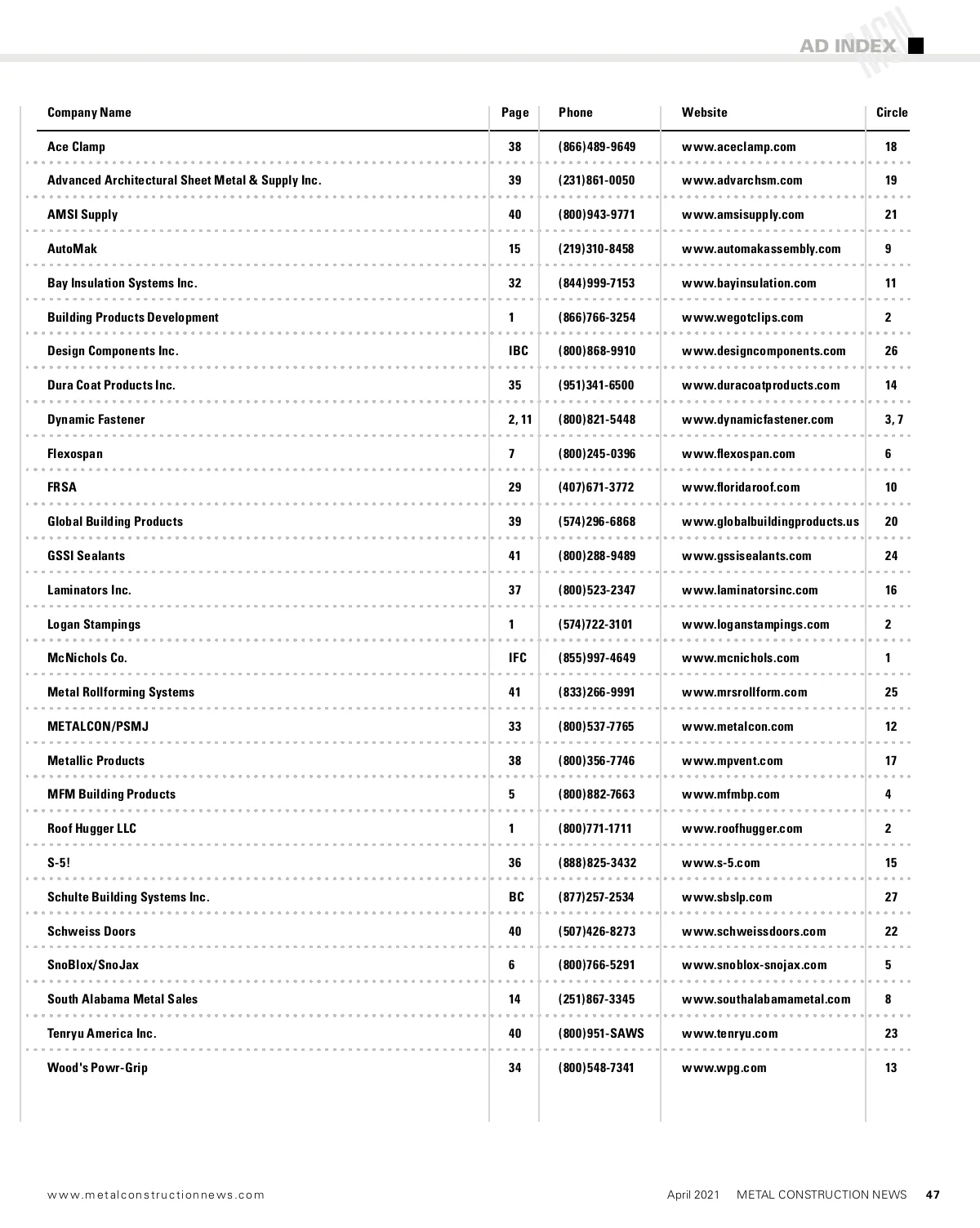 AD INDEX

MCN

| Company Name | Page | Phone | Website | Circle |
|---|---|---|---|---|
| Ace Clamp | 38 | (866)489-9649 | www.aceclamp.com | 18 |
| Advanced Architectural Sheet Metal & Supply Inc. | 39 | (231)861-0050 | www.advarchsm.com | 19 |
| AMSI Supply | 40 | (800)943-9771 | www.amsisupply.com | 21 |
| AutoMak | 15 | (219)310-8458 | www.automakassembly.com | 9 |
| Bay Insulation Systems Inc. | 32 | (844)999-7153 | www.bayinsulation.com | 11 |
| Building Products Development | 1 | (866)766-3254 | www.wegotclips.com | 2 |
| Design Components Inc. | IBC | (800)868-9910 | www.designcomponents.com | 26 |
| Dura Coat Products Inc. | 35 | (951)341-6500 | www.duracoatproducts.com | 14 |
| Dynamic Fastener | 2, 11 | (800)821-5448 | www.dynamicfastener.com | 3, 7 |
| Flexospan | 7 | (800)245-0396 | www.flexospan.com | 6 |
| FRSA | 29 | (407)671-3772 | www.floridaroof.com | 10 |
| Global Building Products | 39 | (574)296-6868 | www.globalbuildingproducts.us | 20 |
| GSSI Sealants | 41 | (800)288-9489 | www.gssisealants.com | 24 |
| Laminators Inc. | 37 | (800)523-2347 | www.laminatorsinc.com | 16 |
| Logan Stampings | 1 | (574)722-3101 | www.loganstampings.com | 2 |
| McNichols Co. | IFC | (855)997-4649 | www.mcnichols.com | 1 |
| Metal Rollforming Systems | 41 | (833)266-9991 | www.mrsrollform.com | 25 |
| METALCON/PSMJ | 33 | (800)537-7765 | www.metalcon.com | 12 |
| Metallic Products | 38 | (800)356-7746 | www.mpvent.com | 17 |
| MFM Building Products | 5 | (800)882-7663 | www.mfmbp.com | 4 |
| Roof Hugger LLC | 1 | (800)771-1711 | www.roofhugger.com | 2 |
| S-5! | 36 | (888)825-3432 | www.s-5.com | 15 |
| Schulte Building Systems Inc. | BC | (877)257-2534 | www.sbslp.com | 27 |
| Schweiss Doors | 40 | (507)426-8273 | www.schweissdoors.com | 22 |
| SnoBlox/SnoJax | 6 | (800)766-5291 | www.snoblox-snojax.com | 5 |
| South Alabama Metal Sales | 14 | (251)867-3345 | www.southalabamametal.com | 8 |
| Tenryu America Inc. | 40 | (800)951-SAWS | www.tenryu.com | 23 |
| Wood's Powr-Grip | 34 | (800)548-7341 | www.wpg.com | 13 |

www.metalconstructionnews.com

April 2021 METAL CONSTRUCTION NEWS 47